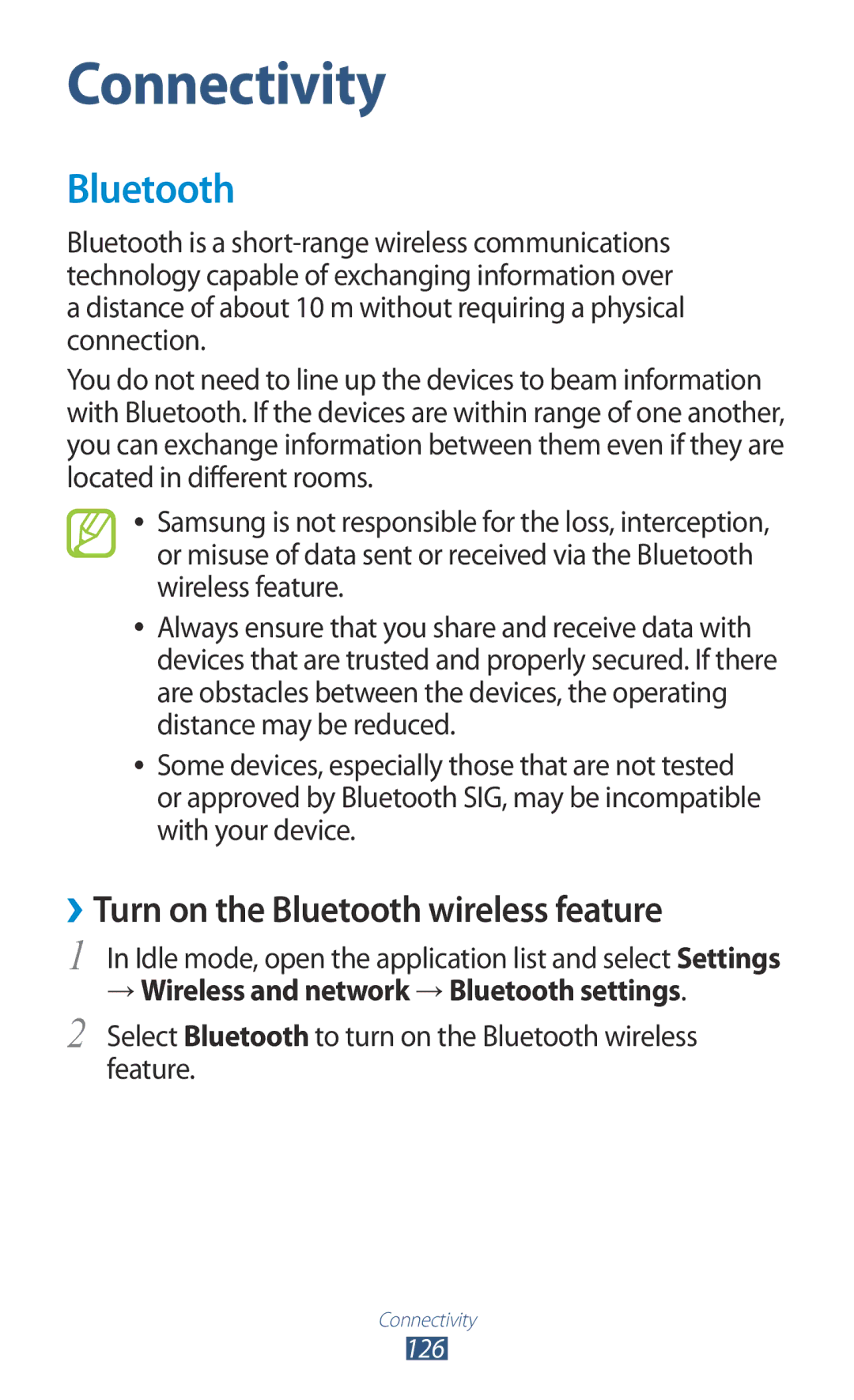 Connectivity

Bluetooth

Bluetooth is a short-range wireless communications technology capable of exchanging information over a distance of about 10 m without requiring a physical connection.

You do not need to line up the devices to beam information with Bluetooth. If the devices are within range of one another, you can exchange information between them even if they are located in different rooms.

• Samsung is not responsible for the loss, interception, or misuse of data sent or received via the Bluetooth wireless feature.

• Always ensure that you share and receive data with devices that are trusted and properly secured. If there are obstacles between the devices, the operating distance may be reduced.

• Some devices, especially those that are not tested or approved by Bluetooth SIG, may be incompatible with your device.

› Turn on the Bluetooth wireless feature

1 In Idle mode, open the application list and select Settings → Wireless and network → Bluetooth settings.

2 Select Bluetooth to turn on the Bluetooth wireless feature.

Connectivity
126